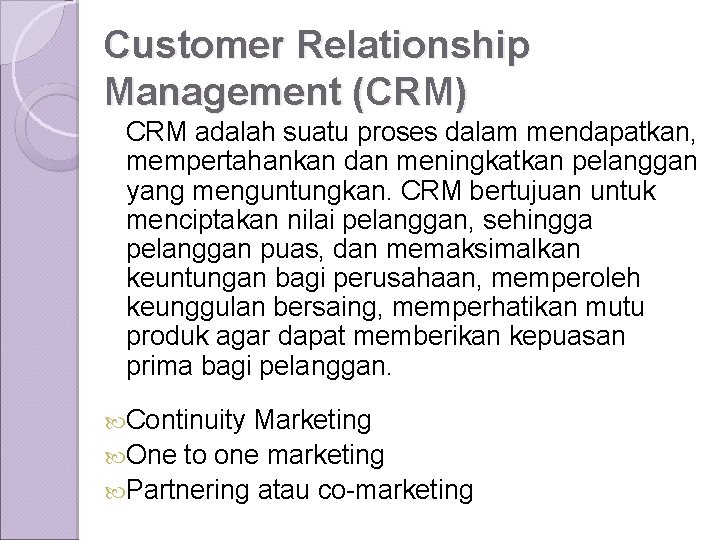 Customer Relationship Management (CRM)

CRM adalah suatu proses dalam mendapatkan, mempertahankan dan meningkatkan pelanggan yang menguntungkan. CRM bertujuan untuk menciptakan nilai pelanggan, sehingga pelanggan puas, dan memaksimalkan keuntungan bagi perusahaan, memperoleh keunggulan bersaing, memperhatikan mutu produk agar dapat memberikan kepuasan prima bagi pelanggan.

Continuity Marketing
One to one marketing
Partnering atau co-marketing